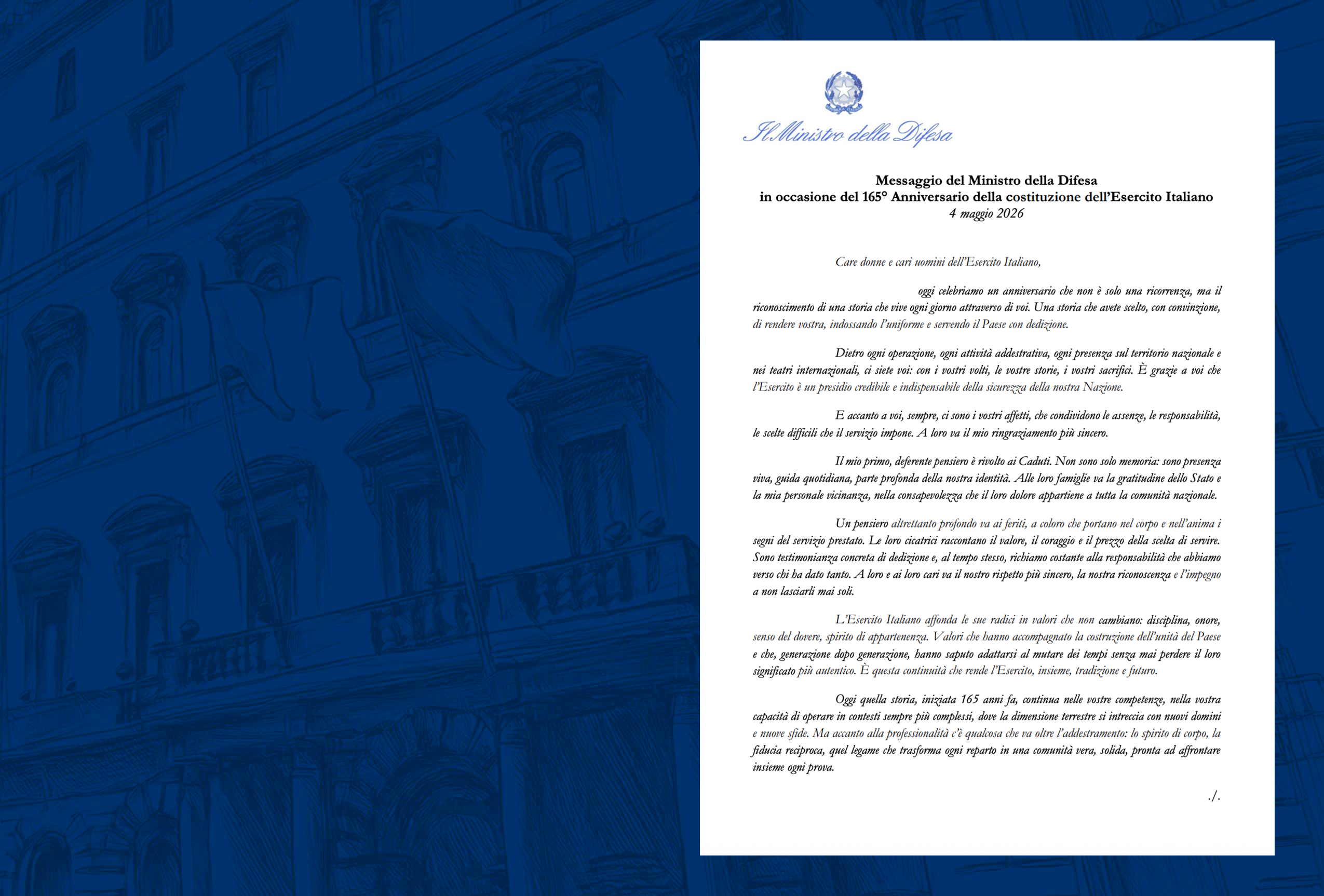 Il Ministro della Difesa

Messaggio del Ministro della Difesa
in occasione del 165° Anniversario della costituzione dell'Esercito Italiano
4 maggio 2026

Care donne e cari uomini dell'Esercito Italiano,

oggi celebriamo un anniversario che non è solo una ricorrenza, ma il riconoscimento di una storia che vive ogni giorno attraverso di voi. Una storia che avete scelto, con convinzione, di rendere vostra, indossando l'uniforme e servendo il Paese con dedizione.

Dietro ogni operazione, ogni attività addestrativa, ogni presenza sul territorio nazionale e nei teatri internazionali, ci siete voi: con i vostri volti, le vostre storie, i vostri sacrifici. È grazie a voi che l'Esercito è un presidio credibile e indispensabile della sicurezza della nostra Nazione.

E accanto a voi, sempre, ci sono i vostri affetti, che condividono le assenze, le responsabilità, le scelte difficili che il servizio impone. A loro va il mio ringraziamento più sincero.

Il mio primo, deferente pensiero è rivolto ai Caduti. Non sono solo memoria: sono presenza viva, guida quotidiana, parte profonda della nostra identità. Alle loro famiglie va la gratitudine dello Stato e la mia personale vicinanza, nella consapevolezza che il loro dolore appartiene a tutta la comunità nazionale.

Un pensiero altrettanto profondo va ai feriti, a coloro che portano nel corpo e nell'anima i segni del servizio prestato. Le loro cicatrici raccontano il valore, il coraggio e il prezzo della scelta di servire. Sono testimonianza concreta di dedizione e, al tempo stesso, richiamo costante alla responsabilità che abbiamo verso chi ha dato tanto. A loro e ai loro cari va il nostro rispetto più sincero, la nostra riconoscenza e l'impegno a non lasciarli mai soli.

L'Esercito Italiano affonda le sue radici in valori che non cambiano: disciplina, onore, senso del dovere, spirito di appartenenza. Valori che hanno accompagnato la costruzione dell'unità del Paese e che, generazione dopo generazione, hanno saputo adattarsi al mutare dei tempi senza mai perdere il loro significato più autentico. È questa continuità che rende l'Esercito, insieme, tradizione e futuro.

Oggi quella storia, iniziata 165 anni fa, continua nelle vostre competenze, nella vostra capacità di operare in contesti sempre più complessi, dove la dimensione terrestre si intreccia con nuovi domini e nuove sfide. Ma accanto alla professionalità c'è qualcosa che va oltre l'addestramento: lo spirito di corpo, la fiducia reciproca, quel legame che trasforma ogni reparto in una comunità vera, solida, pronta ad affrontare insieme ogni prova.

./.